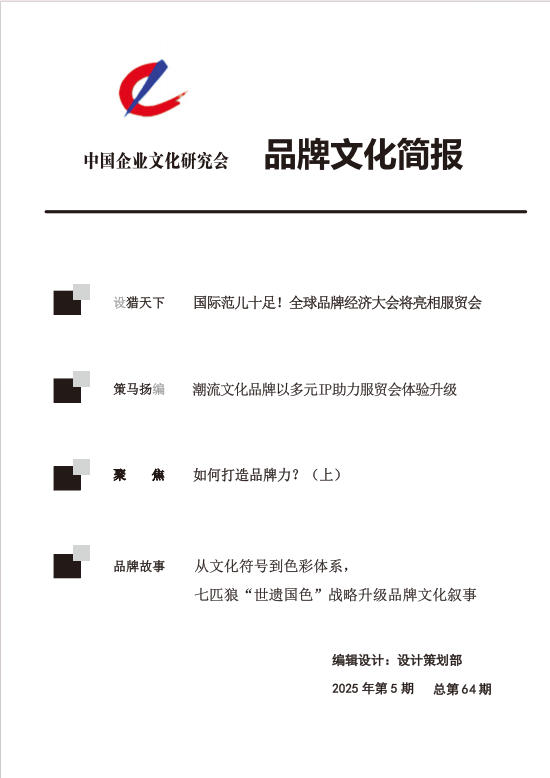 中国企业文化研究会　品牌文化简报

设猎天下　国际范儿十足！全球品牌经济大会将亮相服贸会

策马扬编　潮流文化品牌以多元IP助力服贸会体验升级

聚　焦　如何打造品牌力？（上）

品牌故事　从文化符号到色彩体系，
七匹狼“世遗国色”战略升级品牌文化叙事

编辑设计：设计策划部

2025 年第 5 期　总第 64 期